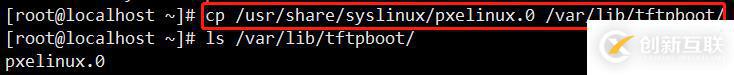 [root@localhost ~]# cp /usr/share/syslinux/pxelinux.0 /var/lib/tftpboot/
[root@localhost ~]# ls /var/lib/tftpboot/
pxelinux.0

创新互联